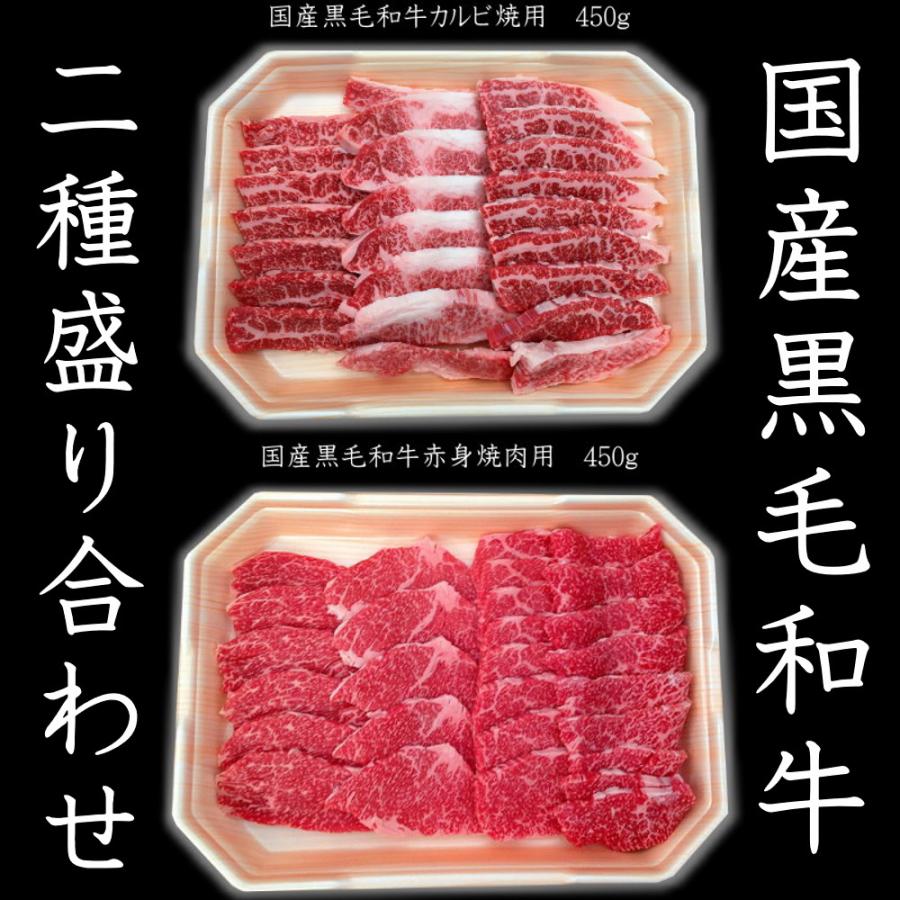 国産黒毛和牛

二種盛り合わせ

国産黒毛和牛カルビ焼用　450g

国産黒毛和牛赤身焼肉用　450g